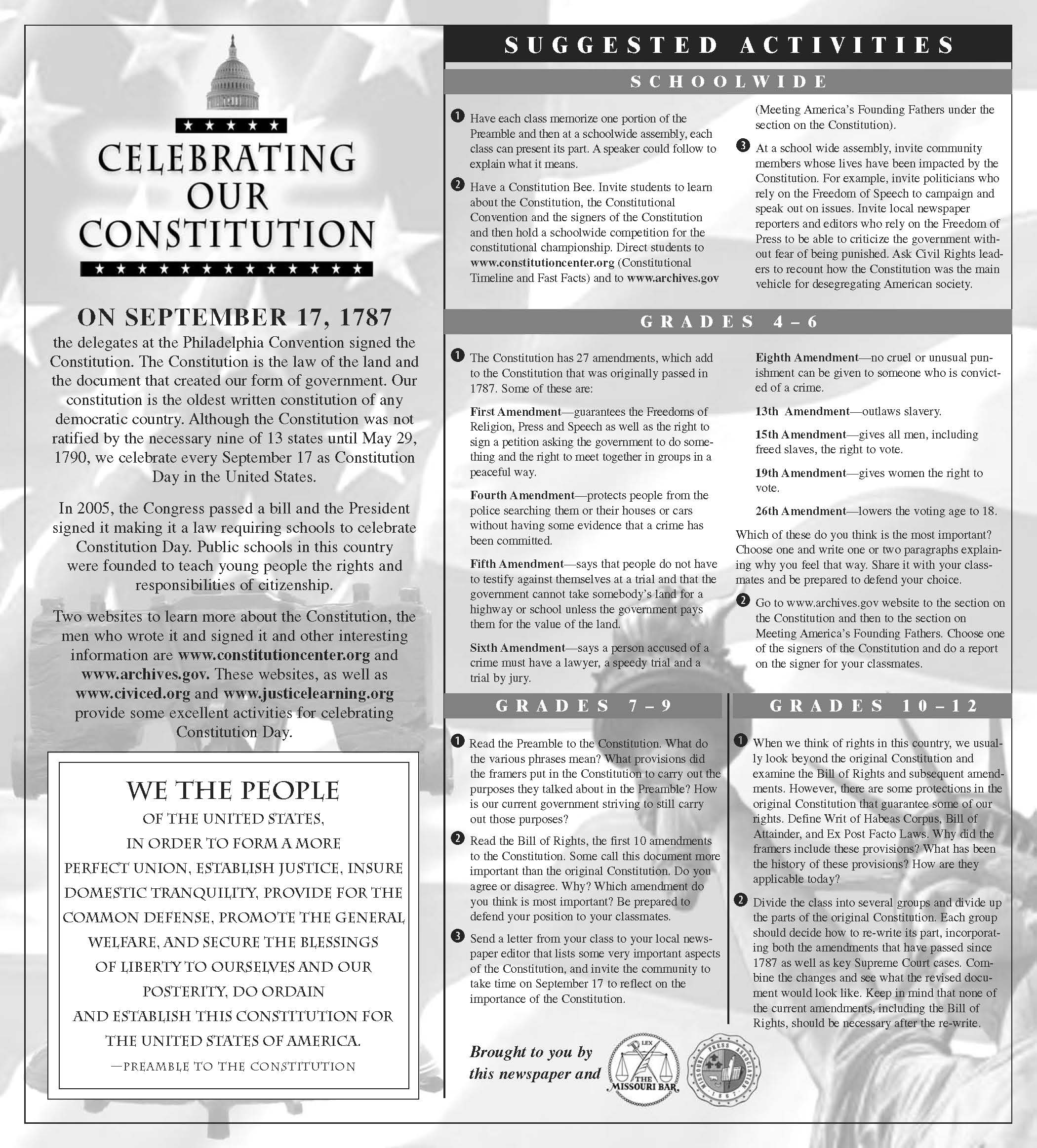 CELEBRATING OUR CONSTITUTION

ON SEPTEMBER 17, 1787

the delegates at the Philadelphia Convention signed the Constitution. The Constitution is the law of the land and the document that created our form of government. Our constitution is the oldest written constitution of any democratic country. Although the Constitution was not ratified by the necessary nine of 13 states until May 29, 1790, we celebrate every September 17 as Constitution Day in the United States.

In 2005, the Congress passed a bill and the President signed it making it a law requiring schools to celebrate Constitution Day. Public schools in this country were founded to teach young people the rights and responsibilities of citizenship.

Two websites to learn more about the Constitution, the men who wrote it and signed it and other interesting information are www.constitutioncenter.org and www.archives.gov. These websites, as well as www.civiced.org and www.justicelearning.org provide some excellent activities for celebrating Constitution Day.

WE THE PEOPLE
OF THE UNITED STATES, IN ORDER TO FORM A MORE PERFECT UNION, ESTABLISH JUSTICE, INSURE DOMESTIC TRANQUILITY, PROVIDE FOR THE COMMON DEFENSE, PROMOTE THE GENERAL WELFARE, AND SECURE THE BLESSINGS OF LIBERTY TO OURSELVES AND OUR POSTERITY, DO ORDAIN AND ESTABLISH THIS CONSTITUTION FOR THE UNITED STATES OF AMERICA.
—PREAMBLE TO THE CONSTITUTION

SUGGESTED ACTIVITIES

SCHOOLWIDE

1 Have each class memorize one portion of the Preamble and then at a schoolwide assembly, each class can present its part. A speaker could follow to explain what it means.

2 Have a Constitution Bee. Invite students to learn about the Constitution, the Constitutional Convention and the signers of the Constitution and then hold a schoolwide competition for the constitutional championship. Direct students to www.constitutioncenter.org (Constitutional Timeline and Fast Facts) and to www.archives.gov (Meeting America's Founding Fathers under the section on the Constitution).

3 At a school wide assembly, invite community members whose lives have been impacted by the Constitution. For example, invite politicians who rely on the Freedom of Speech to campaign and speak out on issues. Invite local newspaper reporters and editors who rely on the Freedom of Press to be able to criticize the government without fear of being punished. Ask Civil Rights leaders to recount how the Constitution was the main vehicle for desegregating American society.

GRADES 4–6

1 The Constitution has 27 amendments, which add to the Constitution that was originally passed in 1787. Some of these are:

First Amendment—guarantees the Freedoms of Religion, Press and Speech as well as the right to sign a petition asking the government to do something and the right to meet together in groups in a peaceful way.

Fourth Amendment—protects people from the police searching them or their houses or cars without having some evidence that a crime has been committed.

Fifth Amendment—says that people do not have to testify against themselves at a trial and that the government cannot take somebody's land for a highway or school unless the government pays them for the value of the land.

Sixth Amendment—says a person accused of a crime must have a lawyer, a speedy trial and a trial by jury.

Eighth Amendment—no cruel or unusual punishment can be given to someone who is convicted of a crime.

13th Amendment—outlaws slavery.

15th Amendment—gives all men, including freed slaves, the right to vote.

19th Amendment—gives women the right to vote.

26th Amendment—lowers the voting age to 18.

Which of these do you think is the most important? Choose one and write one or two paragraphs explaining why you feel that way. Share it with your classmates and be prepared to defend your choice.

2 Go to www.archives.gov website to the section on the Constitution and then to the section on Meeting America's Founding Fathers. Choose one of the signers of the Constitution and do a report on the signer for your classmates.

GRADES 7–9

1 Read the Preamble to the Constitution. What do the various phrases mean? What provisions did the framers put in the Constitution to carry out the purposes they talked about in the Preamble? How is our current government striving to still carry out those purposes?

2 Read the Bill of Rights, the first 10 amendments to the Constitution. Some call this document more important than the original Constitution. Do you agree or disagree. Why? Which amendment do you think is most important? Be prepared to defend your position to your classmates.

3 Send a letter from your class to your local newspaper editor that lists some very important aspects of the Constitution, and invite the community to take time on September 17 to reflect on the importance of the Constitution.

GRADES 10–12

1 When we think of rights in this country, we usually look beyond the original Constitution and examine the Bill of Rights and subsequent amendments. However, there are some protections in the original Constitution that guarantee some of our rights. Define Writ of Habeas Corpus, Bill of Attainder, and Ex Post Facto Laws. Why did the framers include these provisions? What has been the history of these provisions? How are they applicable today?

2 Divide the class into several groups and divide up the parts of the original Constitution. Each group should decide how to re-write its part, incorporating both the amendments that have passed since 1787 as well as key Supreme Court cases. Combine the changes and see what the revised document would look like. Keep in mind that none of the current amendments, including the Bill of Rights, should be necessary after the re-write.

Brought to you by this newspaper and
LEX THE MISSOURI BAR
MISSOURI PRESS ASSOCIATION 1867